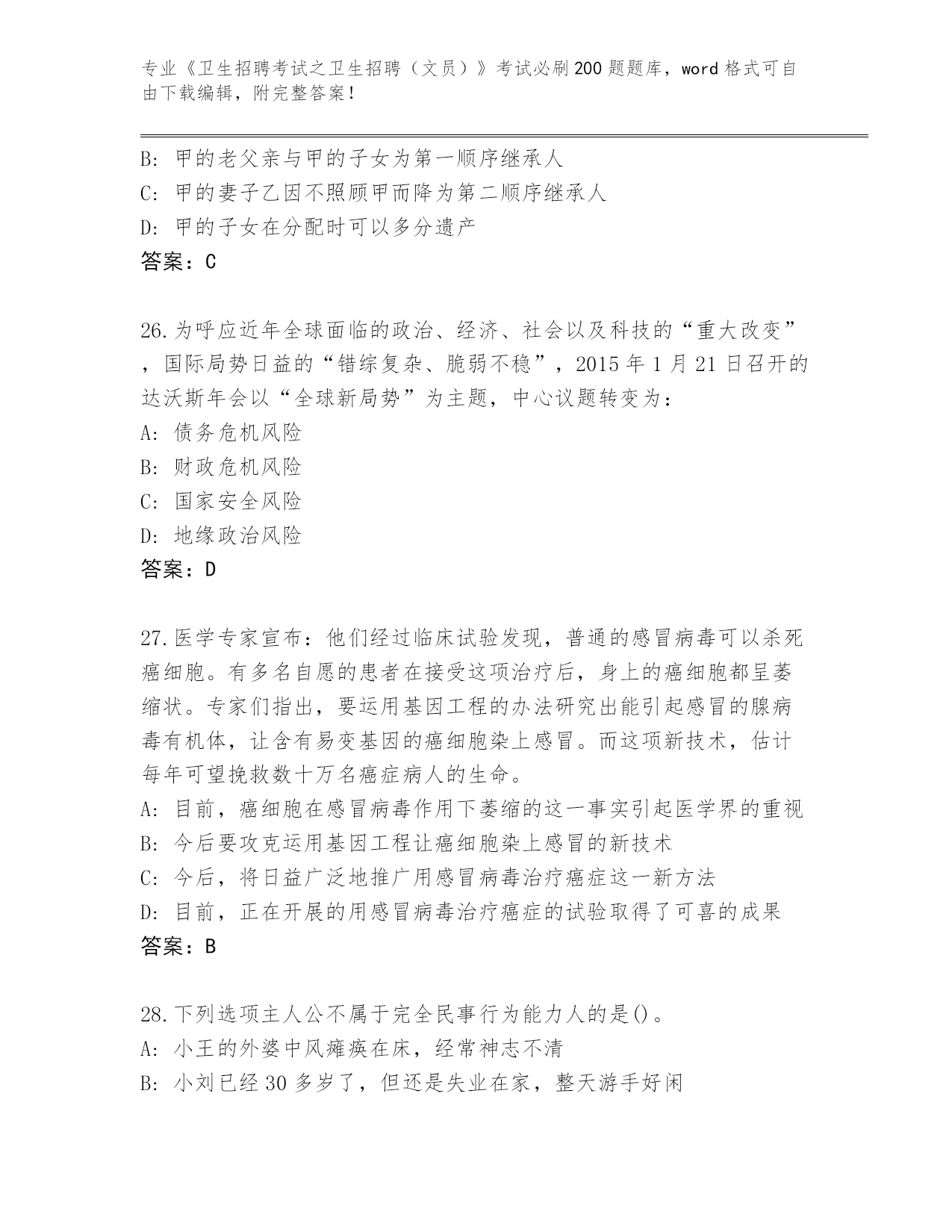 专业《卫生招聘考试之卫生招聘（文员）》考试必刷200题题库，word格式可自由下载编辑，附完整答案！

B: 甲的老父亲与甲的子女为第一顺序继承人
C: 甲的妻子乙因不照顾甲而降为第二顺序继承人
D: 甲的子女在分配时可以多分遗产
答案：C

26.为呼应近年全球面临的政治、经济、社会以及科技的“重大改变”，国际局势日益的“错综复杂、脆弱不稳”，2015年1月21日召开的达沃斯年会以“全球新局势”为主题，中心议题转变为：
A: 债务危机风险
B: 财政危机风险
C: 国家安全风险
D: 地缘政治风险
答案：D

27.医学专家宣布：他们经过临床试验发现，普通的感冒病毒可以杀死癌细胞。有多名自愿的患者在接受这项治疗后，身上的癌细胞都呈萎缩状。专家们指出，要运用基因工程的办法研究出能引起感冒的腺病毒有机体，让含有易变基因的癌细胞染上感冒。而这项新技术，估计每年可望挽救数十万名癌症病人的生命。
A: 目前，癌细胞在感冒病毒作用下萎缩的这一事实引起医学界的重视
B: 今后要攻克运用基因工程让癌细胞染上感冒的新技术
C: 今后，将日益广泛地推广用感冒病毒治疗癌症这一新方法
D: 目前，正在开展的用感冒病毒治疗癌症的试验取得了可喜的成果
答案：B

28.下列选项主人公不属于完全民事行为能力人的是()。
A: 小王的外婆中风瘫痪在床，经常神志不清
B: 小刘已经30多岁了，但还是失业在家，整天游手好闲